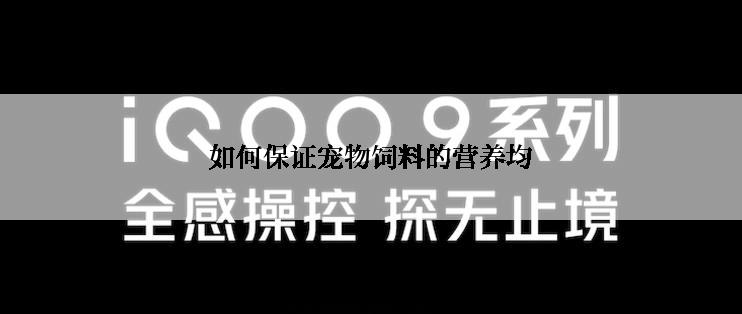 iQOO 9系列

如何保证宠物饲料的营养均

全感操控 探无止境